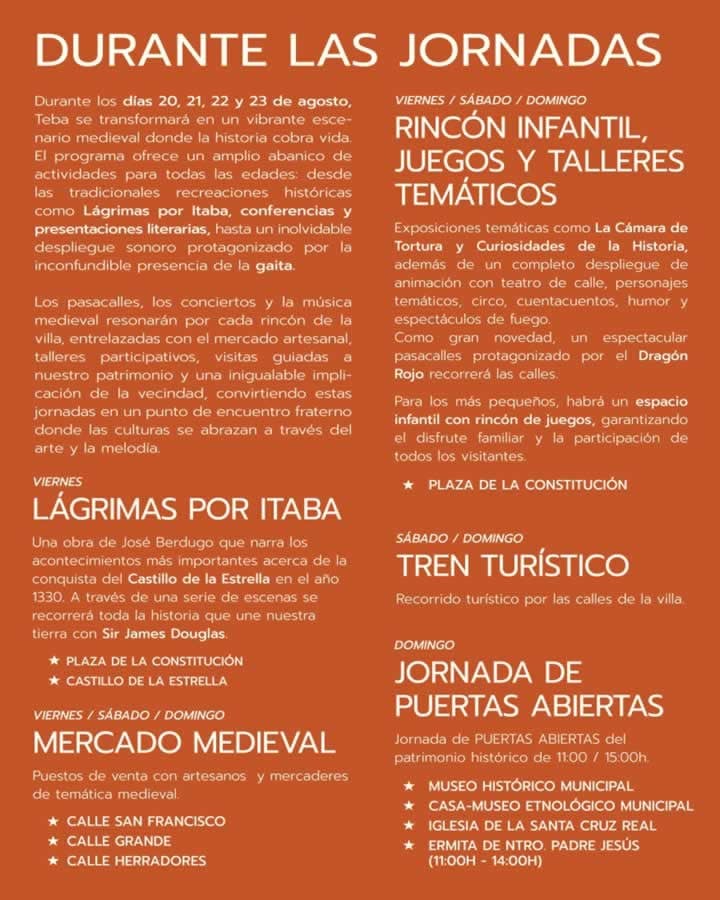 DURANTE LAS JORNADAS

Durante los días 20, 21, 22 y 23 de agosto, Teba se transformará en un vibrante escenario medieval donde la historia cobra vida. El programa ofrece un amplio abanico de actividades para todas las edades: desde las tradicionales recreaciones históricas como Lágrimas por Itaba, conferencias y presentaciones literarias, hasta un inolvidable despliegue sonoro protagonizado por la inconfundible presencia de la gaita.

Los pasacalles, los conciertos y la música medieval resonarán por cada rincón de la villa, entrelazadas con el mercado artesanal, talleres participativos, visitas guiadas a nuestro patrimonio y una inigualable implicación de la vecindad, convirtiendo estas jornadas en un punto de encuentro fraterno donde las culturas se abrazan a través del arte y la melodía.

VIERNES

LÁGRIMAS POR ITABA

Una obra de José Berdugo que narra los acontecimientos más importantes acerca de la conquista del Castillo de la Estrella en el año 1330. A través de una serie de escenas se recorrerá toda la historia que une nuestra tierra con Sir James Douglas.

★ PLAZA DE LA CONSTITUCIÓN
★ CASTILLO DE LA ESTRELLA

VIERNES / SÁBADO / DOMINGO

MERCADO MEDIEVAL

Puestos de venta con artesanos y mercaderes de temática medieval.

★ CALLE SAN FRANCISCO
★ CALLE GRANDE
★ CALLE HERRADORES

VIERNES / SÁBADO / DOMINGO

RINCÓN INFANTIL, JUEGOS Y TALLERES TEMÁTICOS

Exposiciones temáticas como La Cámara de Tortura y Curiosidades de la Historia, además de un completo despliegue de animación con teatro de calle, personajes temáticos, circo, cuentacuentos, humor y espectáculos de fuego.
Como gran novedad, un espectacular pasacalles protagonizado por el Dragón Rojo recorrerá las calles.

Para los más pequeños, habrá un espacio infantil con rincón de juegos, garantizando el disfrute familiar y la participación de todos los visitantes.

★ PLAZA DE LA CONSTITUCIÓN

SÁBADO / DOMINGO

TREN TURÍSTICO

Recorrido turístico por las calles de la villa.

DOMINGO

JORNADA DE PUERTAS ABIERTAS

Jornada de PUERTAS ABIERTAS del patrimonio histórico de 11:00 / 15:00h.

★ MUSEO HISTÓRICO MUNICIPAL
★ CASA-MUSEO ETNOLÓGICO MUNICIPAL
★ IGLESIA DE LA SANTA CRUZ REAL
★ ERMITA DE NTRO. PADRE JESÚS (11:00H - 14:00H)